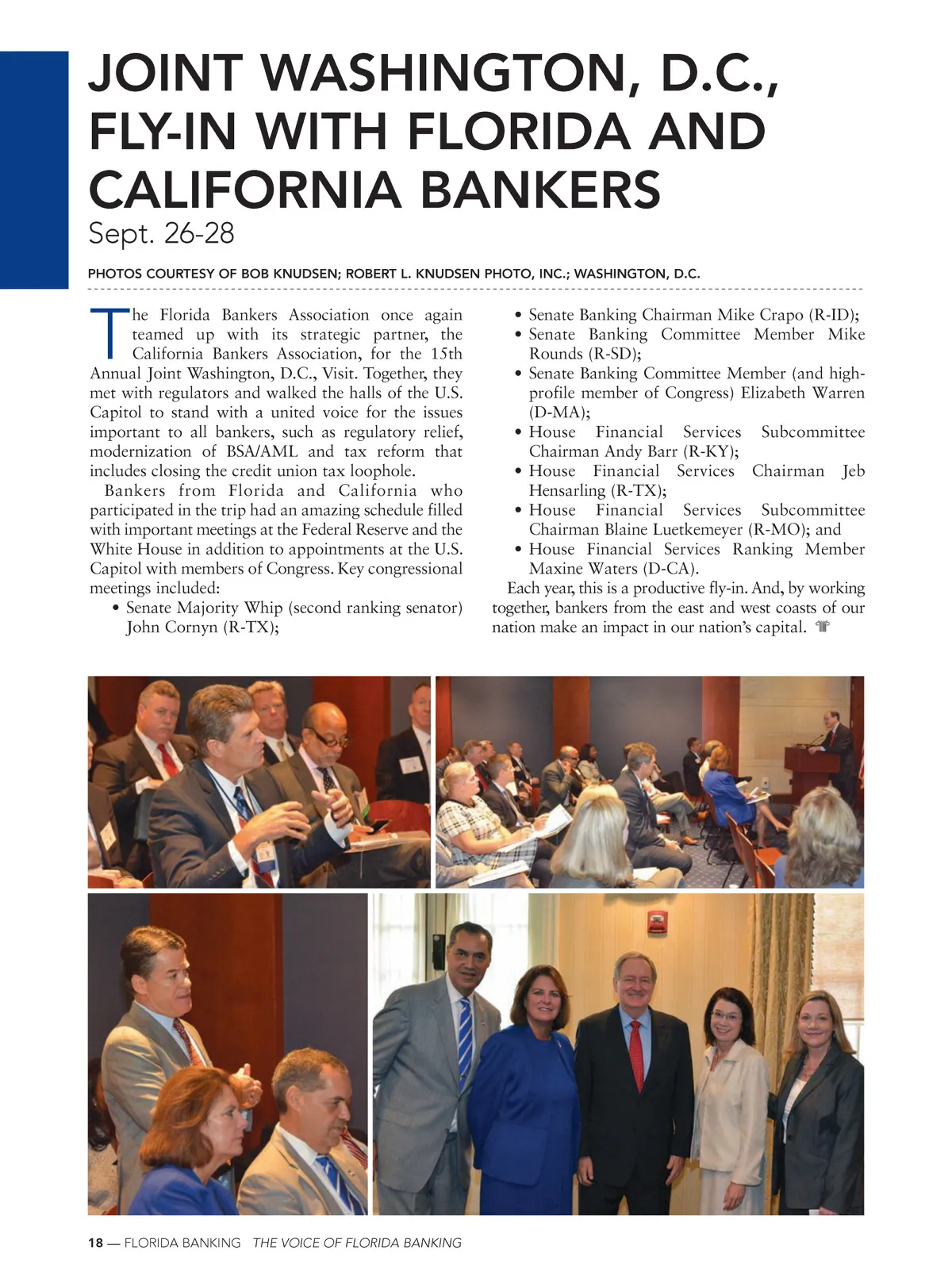 JOINT WASHINGTON, D.C., FLY-IN WITH FLORIDA AND CALIFORNIA BANKERS

Sept. 26-28

PHOTOS COURTESY OF BOB KNUDSEN; ROBERT L. KNUDSEN PHOTO, INC.; WASHINGTON, D.C.

The Florida Bankers Association once again teamed up with its strategic partner, the California Bankers Association, for the 15th Annual Joint Washington, D.C., Visit. Together, they met with regulators and walked the halls of the U.S. Capitol to stand with a united voice for the issues important to all bankers, such as regulatory relief, modernization of BSA/AML and tax reform that includes closing the credit union tax loophole.

Bankers from Florida and California who participated in the trip had an amazing schedule filled with important meetings at the Federal Reserve and the White House in addition to appointments at the U.S. Capitol with members of Congress. Key congressional meetings included:

• Senate Majority Whip (second ranking senator) John Cornyn (R-TX);
• Senate Banking Chairman Mike Crapo (R-ID);
• Senate Banking Committee Member Mike Rounds (R-SD);
• Senate Banking Committee Member (and high-profile member of Congress) Elizabeth Warren (D-MA);
• House Financial Services Subcommittee Chairman Andy Barr (R-KY);
• House Financial Services Chairman Jeb Hensarling (R-TX);
• House Financial Services Subcommittee Chairman Blaine Luetkemeyer (R-MO); and
• House Financial Services Ranking Member Maxine Waters (D-CA).

Each year, this is a productive fly-in. And, by working together, bankers from the east and west coasts of our nation make an impact in our nation's capital.

18 — FLORIDA BANKING THE VOICE OF FLORIDA BANKING